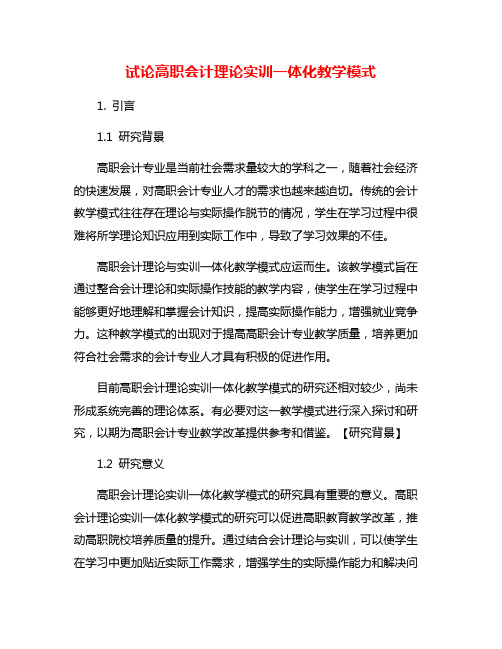 试论高职会计理论实训一体化教学模式

1. 引言

1.1 研究背景

高职会计专业是当前社会需求量较大的学科之一，随着社会经济的快速发展，对高职会计专业人才的需求也越来越迫切。传统的会计教学模式往往存在理论与实际操作脱节的情况，学生在学习过程中很难将所学理论知识应用到实际工作中，导致了学习效果的不佳。

高职会计理论与实训一体化教学模式应运而生。该教学模式旨在通过整合会计理论和实际操作技能的教学内容，使学生在学习过程中能够更好地理解和掌握会计知识，提高实际操作能力，增强就业竞争力。这种教学模式的出现对于提高高职会计专业教学质量，培养更加符合社会需求的会计专业人才具有积极的促进作用。

目前高职会计理论实训一体化教学模式的研究还相对较少，尚未形成系统完善的理论体系。有必要对这一教学模式进行深入探讨和研究，以期为高职会计专业教学改革提供参考和借鉴。【研究背景】

1.2 研究意义

高职会计理论实训一体化教学模式的研究具有重要的意义。高职会计理论实训一体化教学模式的研究可以促进高职教育教学改革，推动高职院校培养质量的提升。通过结合会计理论与实训，可以使学生在学习中更加贴近实际工作需求，增强学生的实际操作能力和解决问